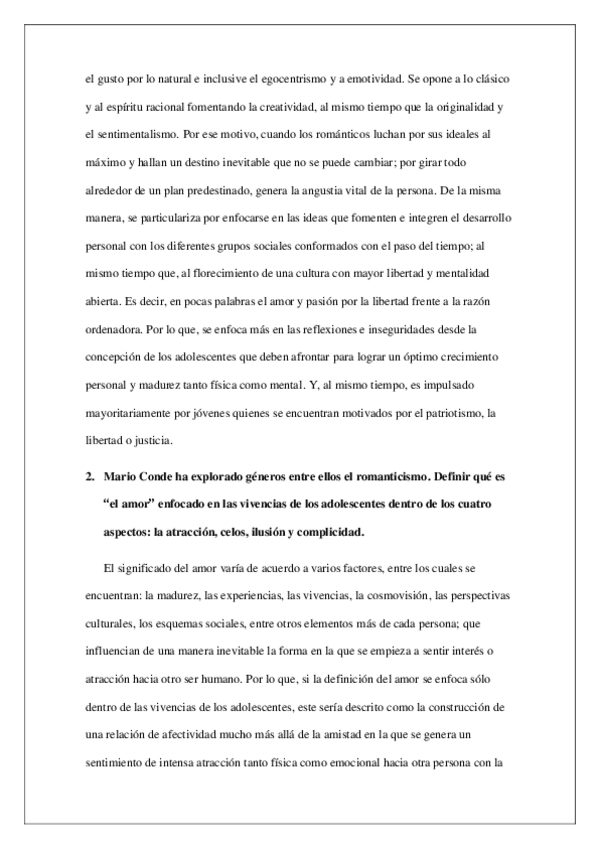 el gusto por lo natural e inclusive el egocentrismo y a emotividad. Se opone a lo clásico y al espíritu racional fomentando la creatividad, al mismo tiempo que la originalidad y el sentimentalismo. Por ese motivo, cuando los románticos luchan por sus ideales al máximo y hallan un destino inevitable que no se puede cambiar; por girar todo alrededor de un plan predestinado, genera la angustia vital de la persona. De la misma manera, se particulariza por enfocarse en las ideas que fomenten e integren el desarrollo personal con los diferentes grupos sociales conformados con el paso del tiempo; al mismo tiempo que, al florecimiento de una cultura con mayor libertad y mentalidad abierta. Es decir, en pocas palabras el amor y pasión por la libertad frente a la razón ordenadora. Por lo que, se enfoca más en las reflexiones e inseguridades desde la concepción de los adolescentes que deben afrontar para lograr un óptimo crecimiento personal y madurez tanto física como mental. Y, al mismo tiempo, es impulsado mayoritariamente por jóvenes quienes se encuentran motivados por el patriotismo, la libertad o justicia.

2. Mario Conde ha explorado géneros entre ellos el romanticismo. Definir qué es "el amor" enfocado en las vivencias de los adolescentes dentro de los cuatro aspectos: la atracción, celos, ilusión y complicidad.

El significado del amor varía de acuerdo a varios factores, entre los cuales se encuentran: la madurez, las experiencias, las vivencias, la cosmovisión, las perspectivas culturales, los esquemas sociales, entre otros elementos más de cada persona; que influencian de una manera inevitable la forma en la que se empieza a sentir interés o atracción hacia otro ser humano. Por lo que, si la definición del amor se enfoca sólo dentro de las vivencias de los adolescentes, este sería descrito como la construcción de una relación de afectividad mucho más allá de la amistad en la que se genera un sentimiento de intensa atracción tanto física como emocional hacia otra persona con la